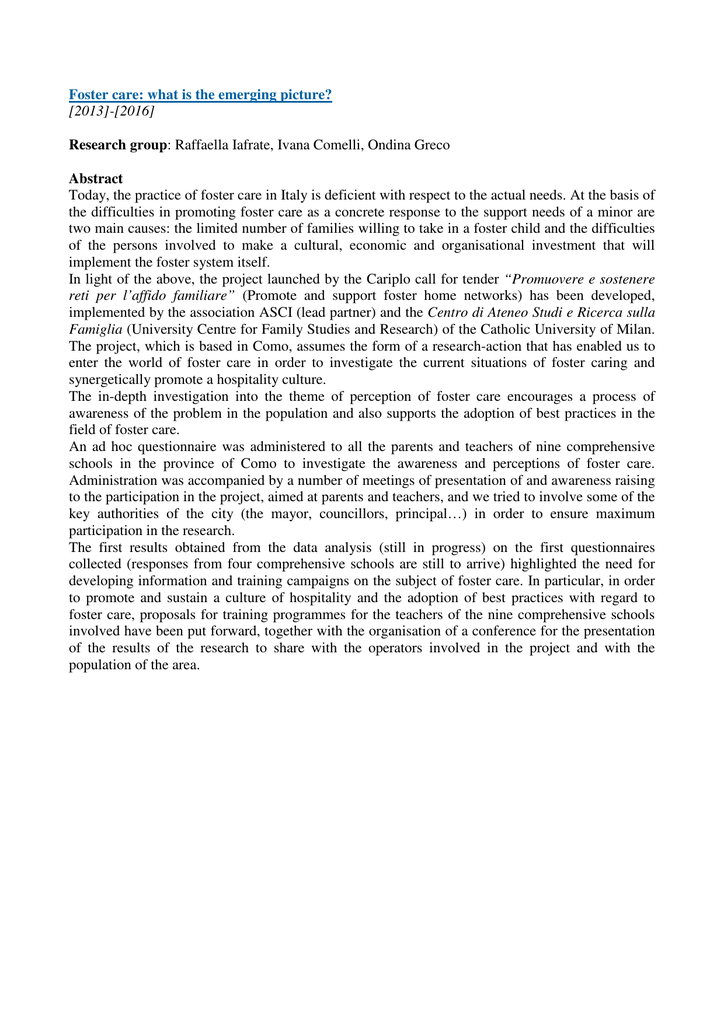 Foster care: what is the emerging picture?
[2013]-[2016]

Research group: Raffaella Iafrate, Ivana Comelli, Ondina Greco

Abstract
Today, the practice of foster care in Italy is deficient with respect to the actual needs. At the basis of the difficulties in promoting foster care as a concrete response to the support needs of a minor are two main causes: the limited number of families willing to take in a foster child and the difficulties of the persons involved to make a cultural, economic and organisational investment that will implement the foster system itself.
In light of the above, the project launched by the Cariplo call for tender "Promuovere e sostenere reti per l'affido familiare" (Promote and support foster home networks) has been developed, implemented by the association ASCI (lead partner) and the Centro di Ateneo Studi e Ricerca sulla Famiglia (University Centre for Family Studies and Research) of the Catholic University of Milan. The project, which is based in Como, assumes the form of a research-action that has enabled us to enter the world of foster care in order to investigate the current situations of foster caring and synergetically promote a hospitality culture.
The in-depth investigation into the theme of perception of foster care encourages a process of awareness of the problem in the population and also supports the adoption of best practices in the field of foster care.
An ad hoc questionnaire was administered to all the parents and teachers of nine comprehensive schools in the province of Como to investigate the awareness and perceptions of foster care. Administration was accompanied by a number of meetings of presentation of and awareness raising to the participation in the project, aimed at parents and teachers, and we tried to involve some of the key authorities of the city (the mayor, councillors, principal…) in order to ensure maximum participation in the research.
The first results obtained from the data analysis (still in progress) on the first questionnaires collected (responses from four comprehensive schools are still to arrive) highlighted the need for developing information and training campaigns on the subject of foster care. In particular, in order to promote and sustain a culture of hospitality and the adoption of best practices with regard to foster care, proposals for training programmes for the teachers of the nine comprehensive schools involved have been put forward, together with the organisation of a conference for the presentation of the results of the research to share with the operators involved in the project and with the population of the area.